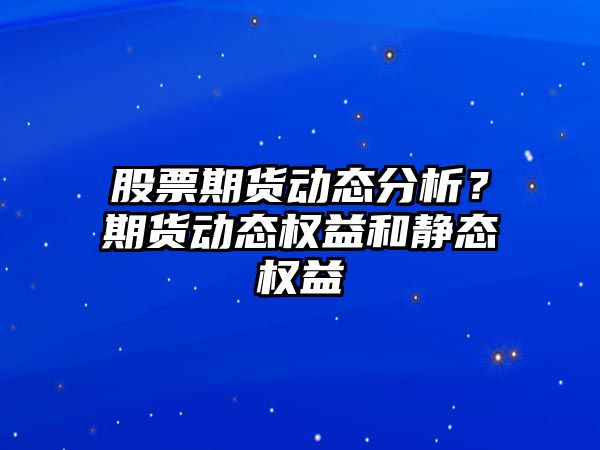 股票期货动态分析？期货动态权益和静态权益